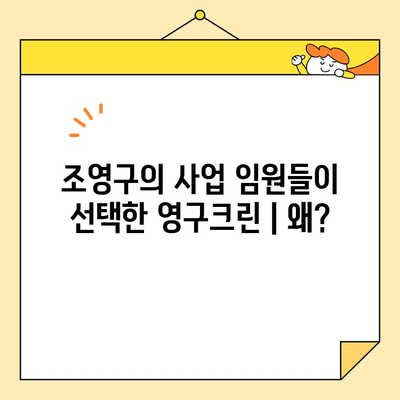 조영구의 사업 임원들이
선택한 영구크린 | 왜?